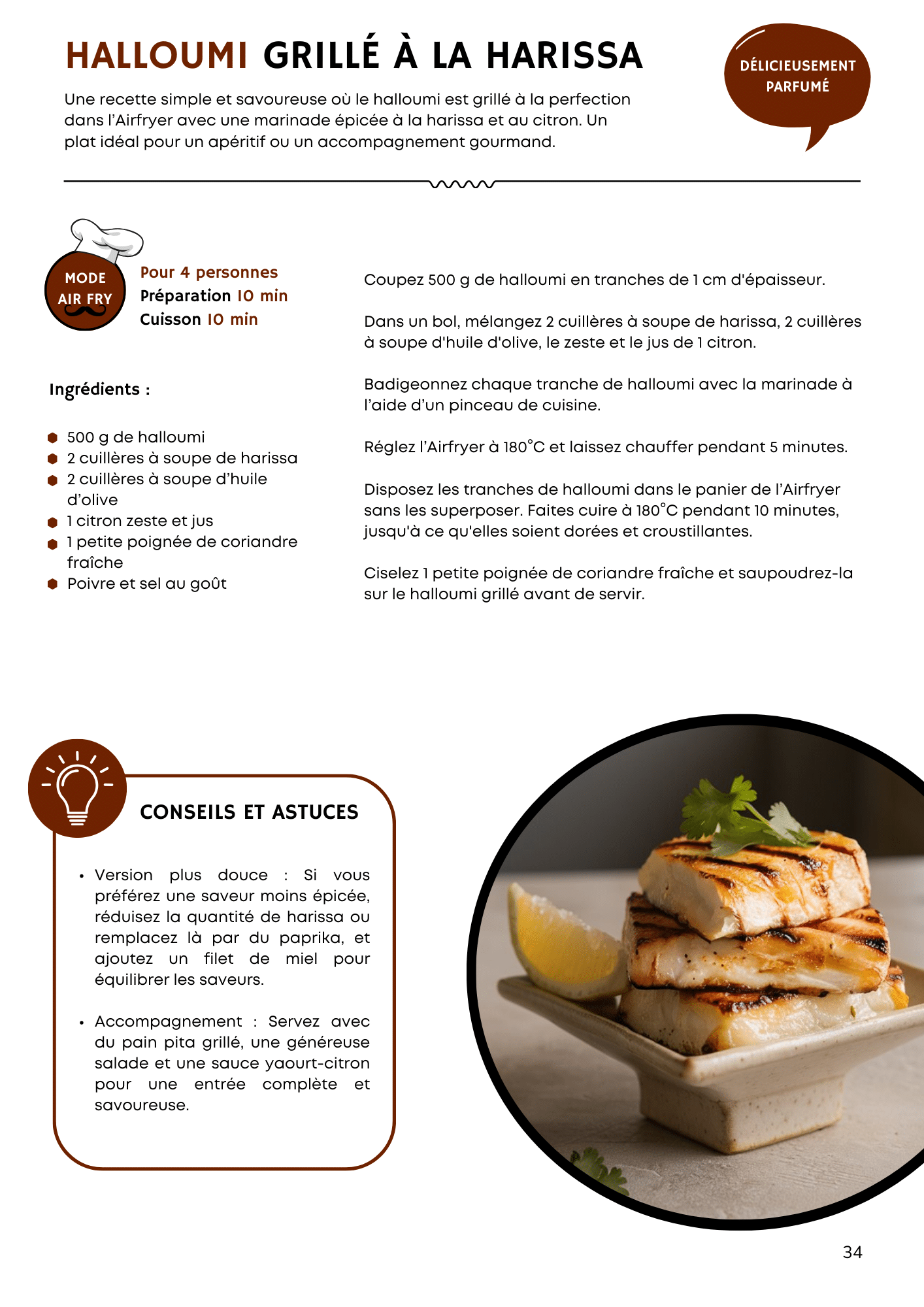 HALLOUMI GRILLÉ À LA HARISSA

Une recette simple et savoureuse où le halloumi est grillé à la perfection dans l'Airfryer avec une marinade épicée à la harissa et au citron. Un plat idéal pour un apéritif ou un accompagnement gourmand.

DÉLICIEUSEMENT PARFUMÉ

MODE AIR FRY

Pour 4 personnes
Préparation 10 min
Cuisson 10 min

Ingrédients :

• 500 g de halloumi
• 2 cuillères à soupe de harissa
• 2 cuillères à soupe d'huile d'olive
• 1 citron zeste et jus
• 1 petite poignée de coriandre fraîche
• Poivre et sel au goût

Coupez 500 g de halloumi en tranches de 1 cm d'épaisseur.

Dans un bol, mélangez 2 cuillères à soupe de harissa, 2 cuillères à soupe d'huile d'olive, le zeste et le jus de 1 citron.

Badigeonnez chaque tranche de halloumi avec la marinade à l'aide d'un pinceau de cuisine.

Réglez l'Airfryer à 180°C et laissez chauffer pendant 5 minutes.

Disposez les tranches de halloumi dans le panier de l'Airfryer sans les superposer. Faites cuire à 180°C pendant 10 minutes, jusqu'à ce qu'elles soient dorées et croustillantes.

Ciselez 1 petite poignée de coriandre fraîche et saupoudrez-la sur le halloumi grillé avant de servir.

CONSEILS ET ASTUCES

• Version plus douce : Si vous préférez une saveur moins épicée, réduisez la quantité de harissa ou remplacez là par du paprika, et ajoutez un filet de miel pour équilibrer les saveurs.

• Accompagnement : Servez avec du pain pita grillé, une généreuse salade et une sauce yaourt-citron pour une entrée complète et savoureuse.

34